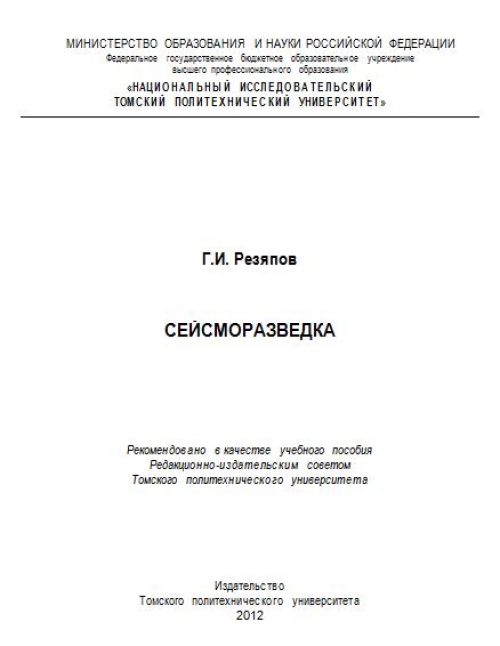 МИНИСТЕРСТВО ОБРАЗОВАНИЯ И НАУКИ РОССИЙСКОЙ ФЕДЕРАЦИИ
Федеральное государственное бюджетное образовательное учреждение высшего профессионального образования
«НАЦИОНАЛЬНЫЙ ИССЛЕДОВАТЕЛЬСКИЙ ТОМСКИЙ ПОЛИТЕХНИЧЕСКИЙ УНИВЕРСИТЕТ»

Г.И. Резяпов

СЕЙСМОРАЗВЕДКА

Рекомендовано в качестве учебного пособия Редакционно-издательским советом Томского политехнического университета

Издательство
Томского политехнического университета
2012